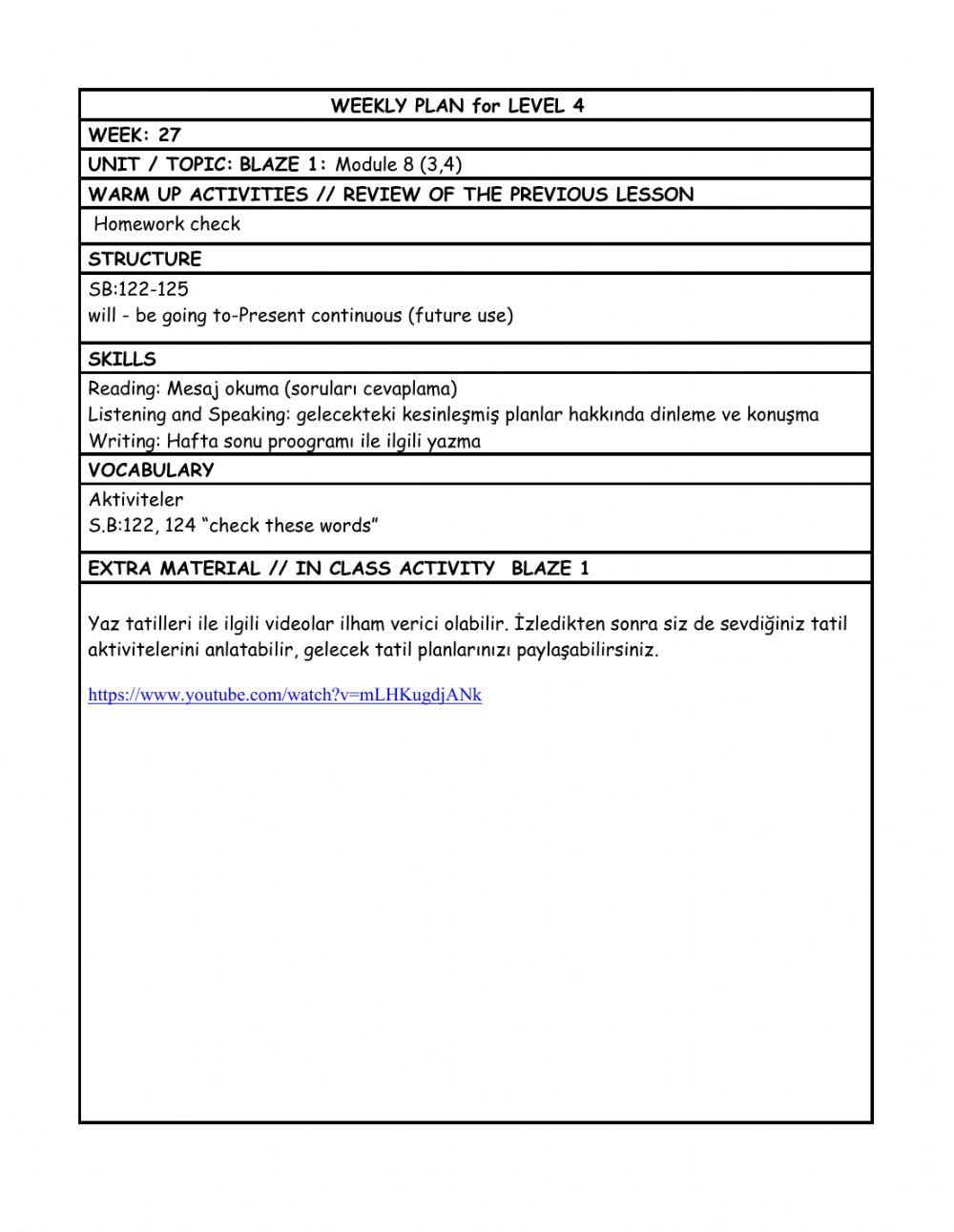 WEEKLY PLAN for LEVEL 4

WEEK: 27

UNIT / TOPIC: BLAZE 1: Module 8 (3,4)

WARM UP ACTIVITIES // REVIEW OF THE PREVIOUS LESSON

Homework check

STRUCTURE

SB:122-125
will - be going to-Present continuous (future use)

SKILLS

Reading: Mesaj okuma (soruları cevaplama)
Listening and Speaking: gelecekteki kesinleşmiş planlar hakkında dinleme ve konuşma
Writing: Hafta sonu proogramı ile ilgili yazma

VOCABULARY

Aktiviteler
S.B:122, 124 “check these words”

EXTRA MATERIAL // IN CLASS ACTIVITY BLAZE 1

Yaz tatilleri ile ilgili videolar ilham verici olabilir. İzledikten sonra siz de sevdiğiniz tatil aktivitelerini anlatabilir, gelecek tatil planlarınızı paylaşabilirsiniz.

https://www.youtube.com/watch?v=mLHKugdjANk